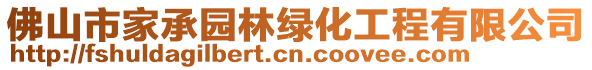 佛山市家承园林绿化工程有限公司
http://fshuldagilbert.cn.coovee.com